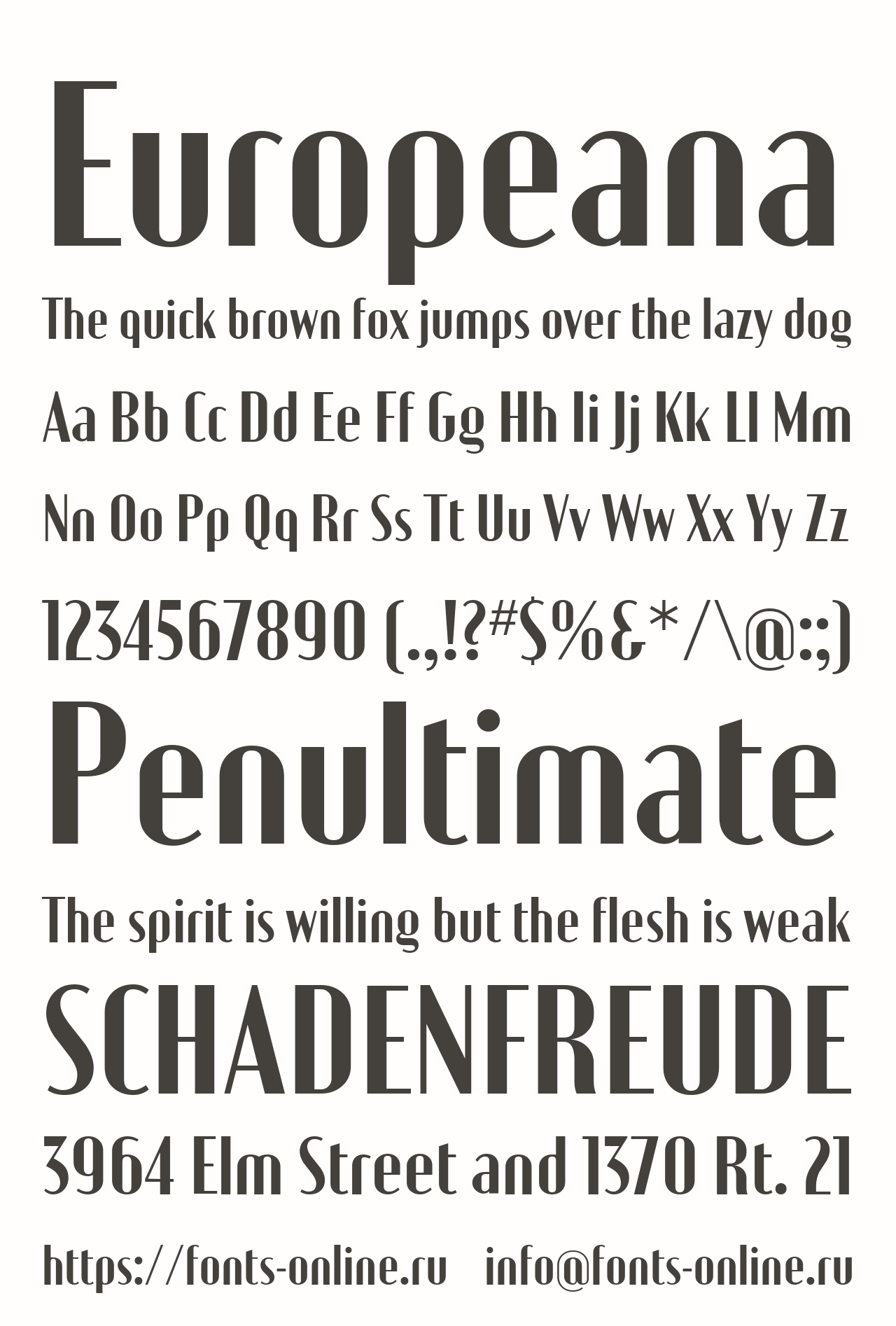 Europeana

The quick brown fox jumps over the lazy dog

Aa Bb Cc Dd Ee Ff Gg Hh Ii Jj Kk Ll Mm

Nn Oo Pp Qq Rr Ss Tt Uu Vv Ww Xx Yy Zz

1234567890 (.,!?#$%&*/\@:;)

Penultimate

The spirit is willing but the flesh is weak

SCHADENFREUDE

3964 Elm Street and 1370 Rt. 21

https://fonts-online.ru info@fonts-online.ru